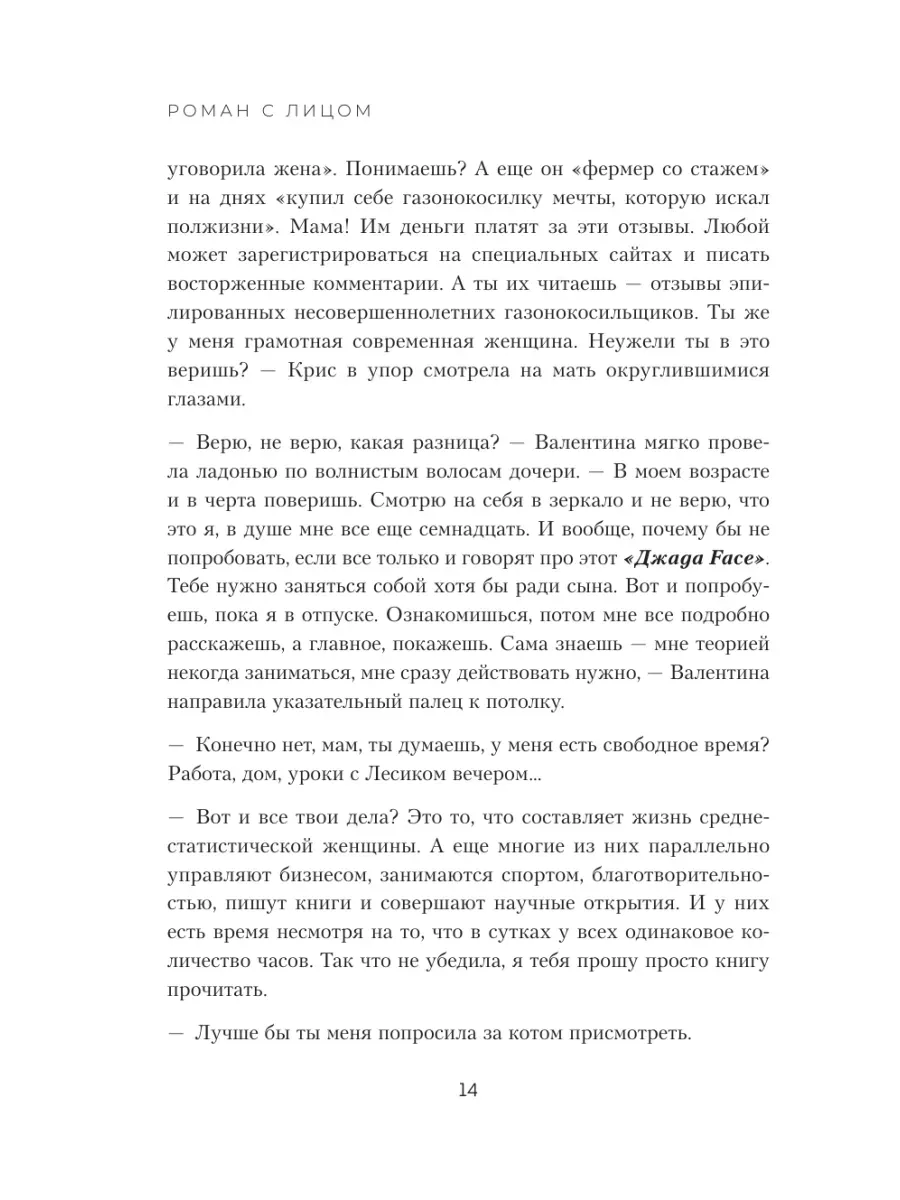 РОМАН С ЛИЦОМ

уговорила жена». Понимаешь? А еще он «фермер со стажем» и на днях «купил себе газонокосилку мечты, которую искал полжизни». Мама! Им деньги платят за эти отзывы. Любой может зарегистрироваться на специальных сайтах и писать восторженные комментарии. А ты их читаешь — отзывы эпилированных несовершеннолетних газонокосильщиков. Ты же у меня грамотная современная женщина. Неужели ты в это веришь? — Крис в упор смотрела на мать округлившимися глазами.

— Верю, не верю, какая разница? — Валентина мягко провела ладонью по волнистым волосам дочери. — В моем возрасте и в черта поверишь. Смотрю на себя в зеркало и не верю, что это я, в душе мне все еще семнадцать. И вообще, почему бы не попробовать, если все только и говорят про этот «Джада Face». Тебе нужно заняться собой хотя бы ради сына. Вот и попробуешь, пока я в отпуске. Ознакомишься, потом мне все подробно расскажешь, а главное, покажешь. Сама знаешь — мне теорией некогда заниматься, мне сразу действовать нужно, — Валентина направила указательный палец к потолку.

— Конечно нет, мам, ты думаешь, у меня есть свободное время? Работа, дом, уроки с Лесиком вечером...

— Вот и все твои дела? Это то, что составляет жизнь среднестатистической женщины. А еще многие из них параллельно управляют бизнесом, занимаются спортом, благотворительностью, пишут книги и совершают научные открытия. И у них есть время несмотря на то, что в сутках у всех одинаковое количество часов. Так что не убедила, я тебя прошу просто книгу прочитать.

— Лучше бы ты меня попросила за котом присмотреть.

14